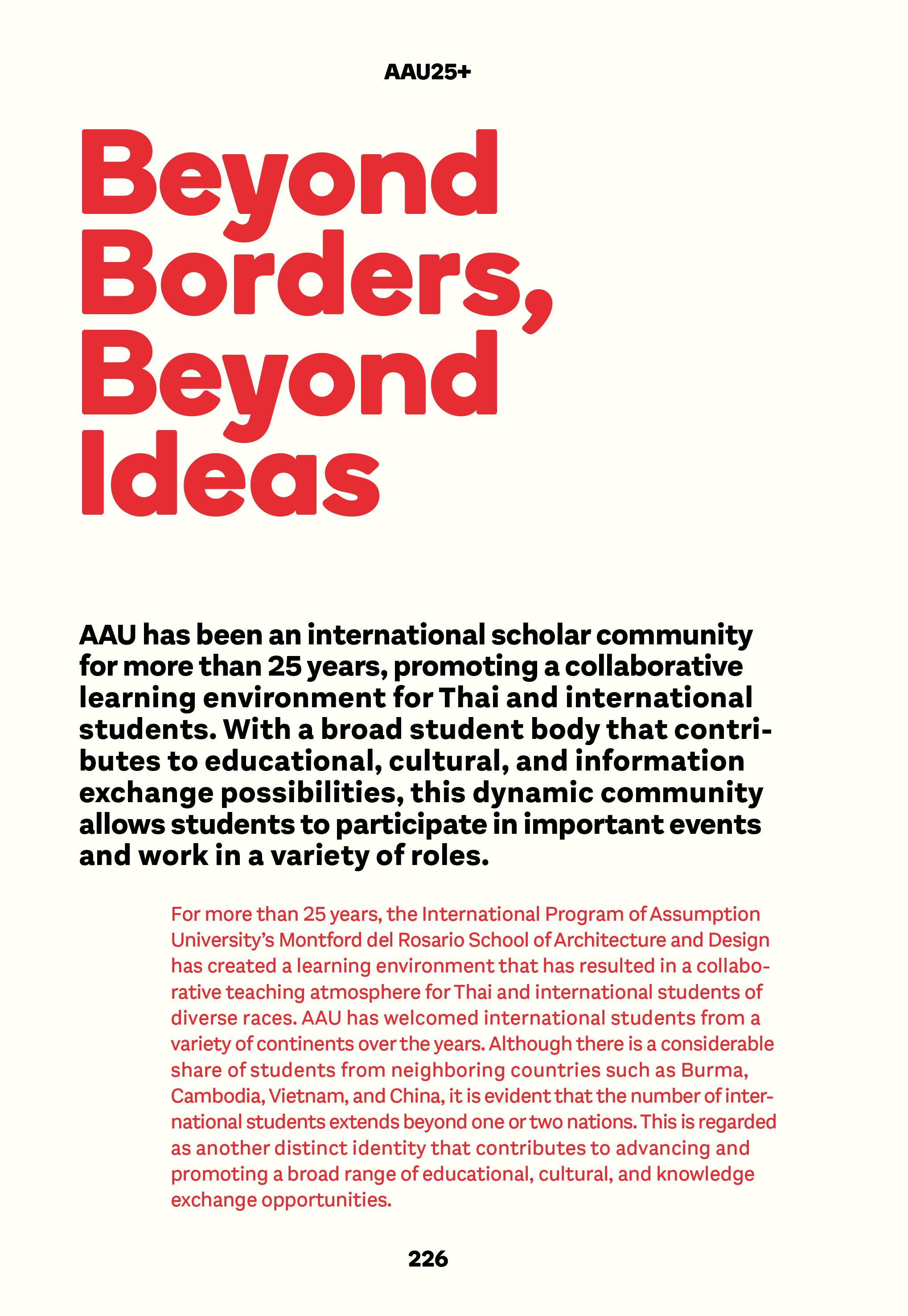 AAU25+

Beyond Borders, Beyond Ideas

AAU has been an international scholar community for more than 25 years, promoting a collaborative learning environment for Thai and international students. With a broad student body that contributes to educational, cultural, and information exchange possibilities, this dynamic community allows students to participate in important events and work in a variety of roles.

For more than 25 years, the International Program of Assumption University's Montford del Rosario School of Architecture and Design has created a learning environment that has resulted in a collaborative teaching atmosphere for Thai and international students of diverse races. AAU has welcomed international students from a variety of continents over the years. Although there is a considerable share of students from neighboring countries such as Burma, Cambodia, Vietnam, and China, it is evident that the number of international students extends beyond one or two nations. This is regarded as another distinct identity that contributes to advancing and promoting a broad range of educational, cultural, and knowledge exchange opportunities.

226